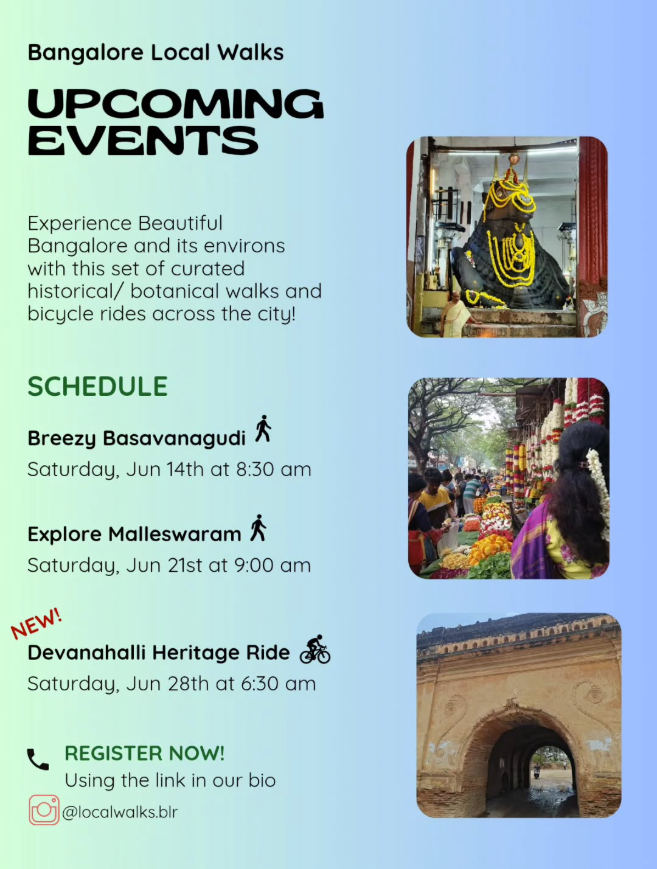 Bangalore Local Walks

UPCOMING EVENTS

Experience Beautiful Bangalore and its environs with this set of curated historical/ botanical walks and bicycle rides across the city!

SCHEDULE

Breezy Basavanagudi
Saturday, Jun 14th at 8:30 am

Explore Malleswaram
Saturday, Jun 21st at 9:00 am

NEW!
Devanahalli Heritage Ride
Saturday, Jun 28th at 6:30 am

REGISTER NOW!
Using the link in our bio

@localwalks.blr